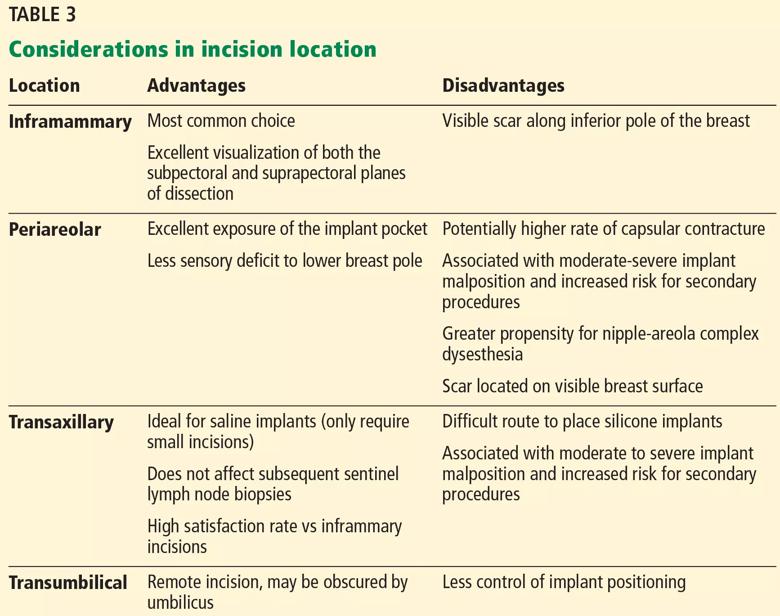 TABLE 3

Considerations in incision location

| Location | Advantages | Disadvantages |
|---|---|---|
| Inframammary | Most common choice<br>Excellent visualization of both the subpectoral and suprapectoral planes of dissection | Visible scar along inferior pole of the breast |
| Periareolar | Excellent exposure of the implant pocket<br>Less sensory deficit to lower breast pole | Potentially higher rate of capsular contracture<br>Associated with moderate-severe implant malposition and increased risk for secondary procedures<br>Greater propensity for nipple-areola complex dysesthesia<br>Scar located on visible breast surface |
| Transaxillary | Ideal for saline implants (only require small incisions)<br>Does not affect subsequent sentinel lymph node biopsies<br>High satisfaction rate vs inframmary incisions | Difficult route to place silicone implants<br>Associated with moderate to severe implant malposition and increased risk for secondary procedures |
| Transumbilical | Remote incision, may be obscured by umbilicus | Less control of implant positioning |